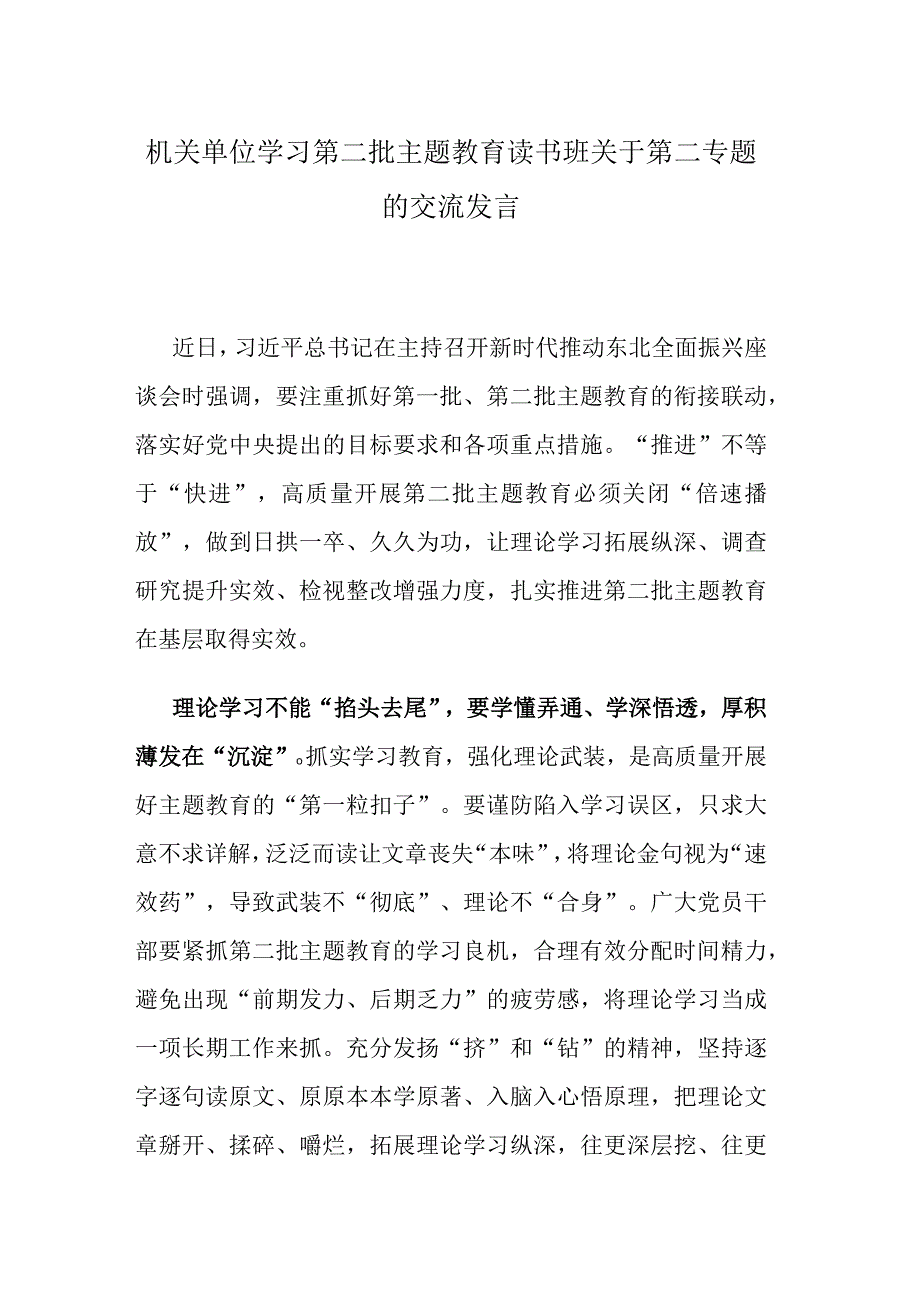 机关单位学习第二批主题教育读书班关于第二专题的交流发言

近日，习近平总书记在主持召开新时代推动东北全面振兴座谈会时强调，要注重抓好第一批、第二批主题教育的衔接联动，落实好党中央提出的目标要求和各项重点措施。“推进”不等于“快进”，高质量开展第二批主题教育必须关闭“倍速播放”，做到日拱一卒、久久为功，让理论学习拓展纵深、调查研究提升实效、检视整改增强力度，扎实推进第二批主题教育在基层取得实效。

理论学习不能“掐头去尾”，要学懂弄通、学深悟透，厚积薄发在“沉淀”。抓实学习教育，强化理论武装，是高质量开展好主题教育的“第一粒扣子”。要谨防陷入学习误区，只求大意不求详解，泛泛而读让文章丧失“本味”，将理论金句视为“速效药”，导致武装不“彻底”、理论不“合身”。广大党员干部要紧抓第二批主题教育的学习良机，合理有效分配时间精力，避免出现“前期发力、后期乏力”的疲劳感，将理论学习当成一项长期工作来抓。充分发扬“挤”和“钻”的精神，坚持逐字逐句读原文、原原本本学原著、入脑入心悟原理，把理论文章掰开、揉碎、嚼烂，拓展理论学习纵深，往更深层挖、往更